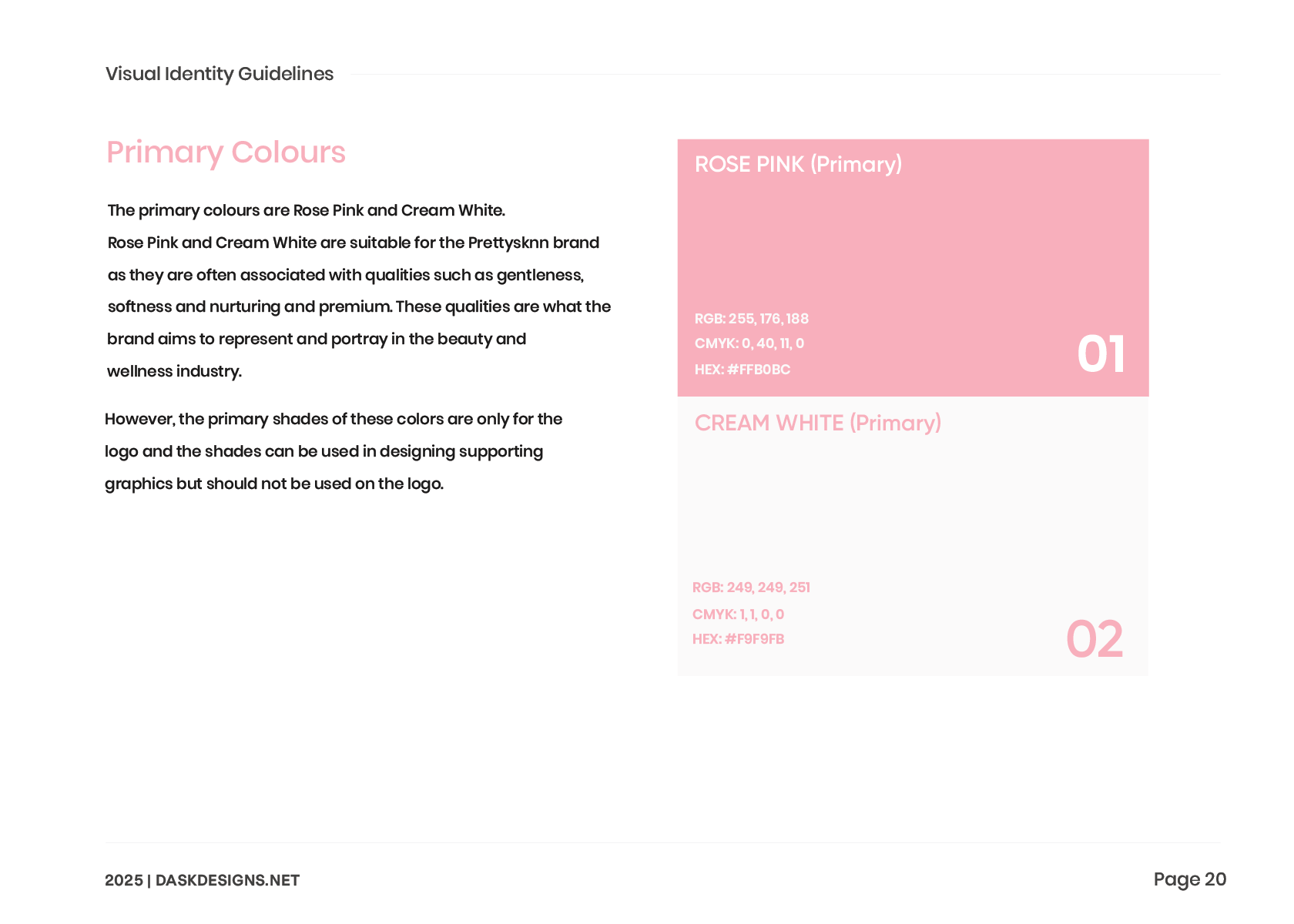 Visual Identity Guidelines

Primary Colours

The primary colours are Rose Pink and Cream White.
Rose Pink and Cream White are suitable for the Prettysknn brand as they are often associated with qualities such as gentleness, softness and nurturing and premium. These qualities are what the brand aims to represent and portray in the beauty and wellness industry.

However, the primary shades of these colors are only for the logo and the shades can be used in designing supporting graphics but should not be used on the logo.

ROSE PINK (Primary)

RGB: 255, 176, 188
CMYK: 0, 40, 11, 0
HEX: #FFB0BC

01

CREAM WHITE (Primary)

RGB: 249, 249, 251
CMYK: 1, 1, 0, 0
HEX: #F9F9FB

02

2025 | DASKDESIGNS.NET

Page 20